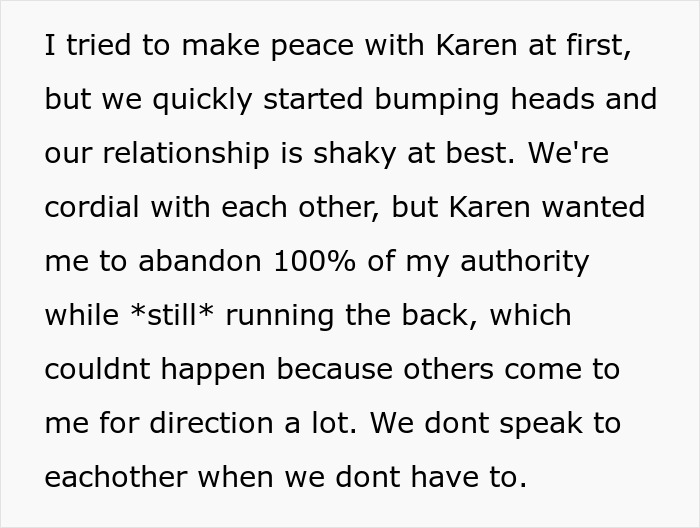 I tried to make peace with Karen at first, but we quickly started bumping heads and our relationship is shaky at best. We're cordial with each other, but Karen wanted me to abandon 100% of my authority while *still* running the back, which couldnt happen because others come to me for direction a lot. We dont speak to eachother when we dont have to.